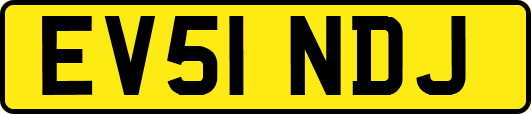 EV51 NDJ